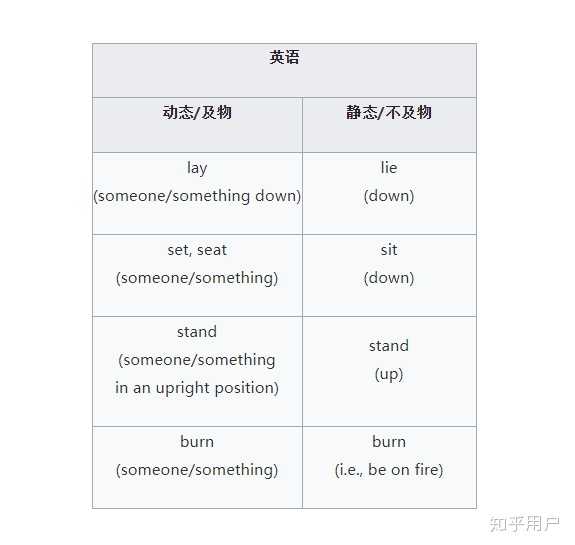 | 英语 | |
|---|---|
| 动态/及物 | 静态/不及物 |
| lay (someone/something down) | lie (down) |
| set, seat (someone/something) | sit (down) |
| stand (someone/something in an upright position) | stand (up) |
| burn (someone/something) | burn (i.e., be on fire) |

知乎用户